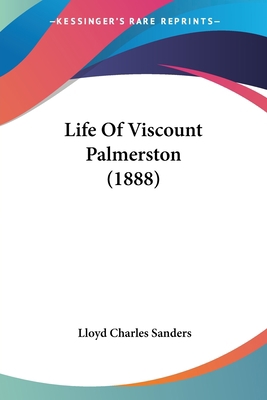 —KESSINGER'S RARE REPRINTS—

Life Of Viscount Palmerston (1888)

Lloyd Charles Sanders